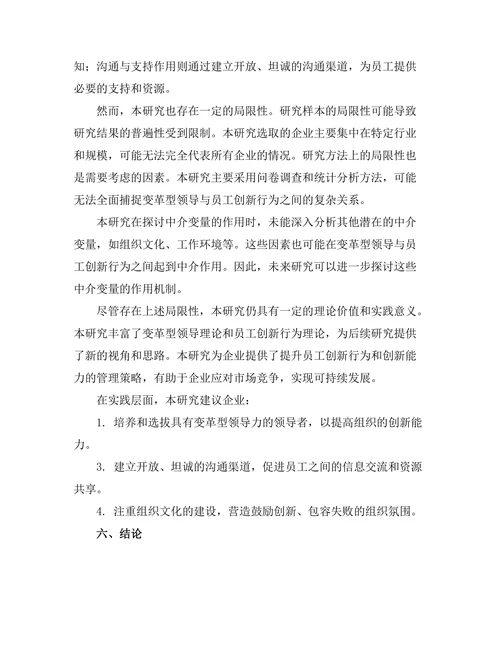 知；沟通与支持作用则通过建立开放、坦诚的沟通渠道，为员工提供必要的支持和资源。

然而，本研究也存在一定的局限性。研究样本的局限性可能导致研究结果的普遍性受到限制。本研究选取的企业主要集中在特定行业和规模，可能无法完全代表所有企业的情况。研究方法上的局限性也是需要考虑的因素。本研究主要采用问卷调查和统计分析方法，可能无法全面捕捉变革型领导与员工创新行为之间的复杂关系。

本研究在探讨中介变量的作用时，未能深入分析其他潜在的中介变量，如组织文化、工作环境等。这些因素也可能在变革型领导与员工创新行为之间起到中介作用。因此，未来研究可以进一步探讨这些中介变量的作用机制。

尽管存在上述局限性，本研究仍具有一定的理论价值和实践意义。本研究丰富了变革型领导理论和员工创新行为理论，为后续研究提供了新的视角和思路。本研究为企业提供了提升员工创新行为和创新能力的管理策略，有助于企业应对市场竞争，实现可持续发展。

在实践层面，本研究建议企业：

1. 培养和选拔具有变革型领导力的领导者，以提高组织的创新能力。

3. 建立开放、坦诚的沟通渠道，促进员工之间的信息交流和资源共享。

4. 注重组织文化的建设，营造鼓励创新、包容失败的组织氛围。

六、结论